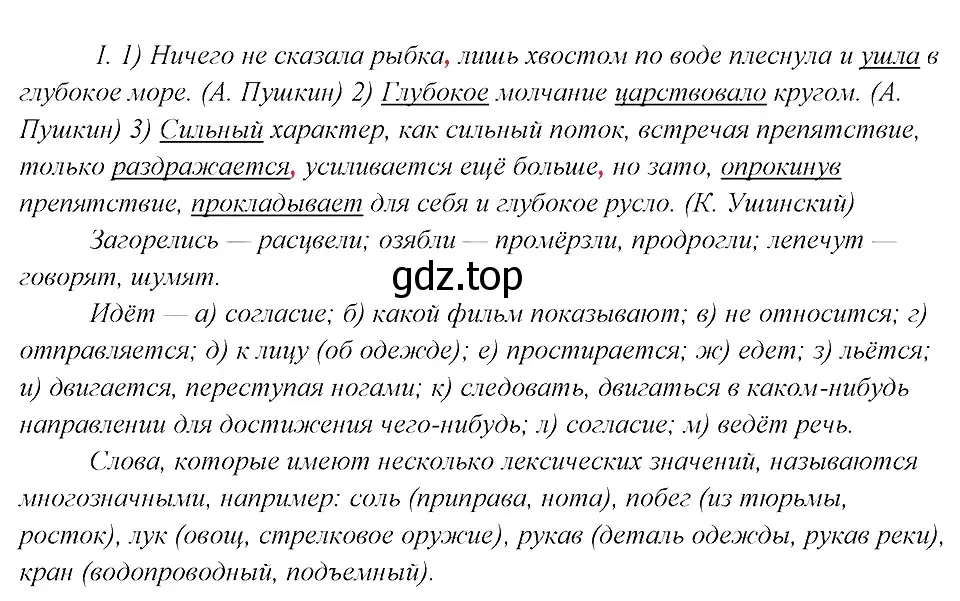 I. 1) Ничего не сказала рыбка, лишь хвостом по воде плеснула и ушла в глубокое море. (А. Пушкин) 2) Глубокое молчание царствовало кругом. (А. Пушкин) 3) Сильный характер, как сильный поток, встречая препятствие, только раздражается, усиливается ещё больше, но зато, опрокинув препятствие, прокладывает для себя и глубокое русло. (К. Ушинский)

Загорелись — расцвели; озябли — промёрзли, продрогли; лепечут — говорят, шумят.

gdz.top

Идёт — а) согласие; б) какой фильм показывают; в) не относится; г) отправляется; д) к лицу (об одежде); е) простирается; ж) едет; з) льётся; и) двигается, переступая ногами; к) следовать, двигаться в каком-нибудь направлении для достижения чего-нибудь; л) согласие; м) ведёт речь.

Слова, которые имеют несколько лексических значений, называются многозначными, например: соль (приправа, нота), побег (из тюрьмы, росток), лук (овощ, стрелковое оружие), рукав (деталь одежды, рукав реки), кран (водопроводный, подъемный).